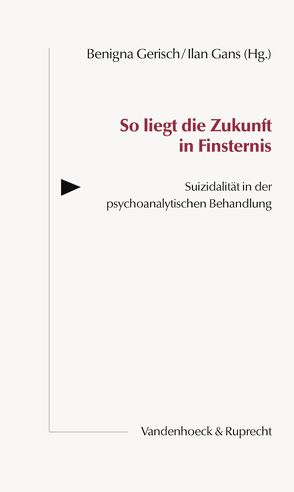 Benigna Gerisch/Ilan Gans (Hg.)

So liegt die Zukunft in Finsternis

Suizidalität in der psychoanalytischen Behandlung

Vandenhoeck & Ruprecht